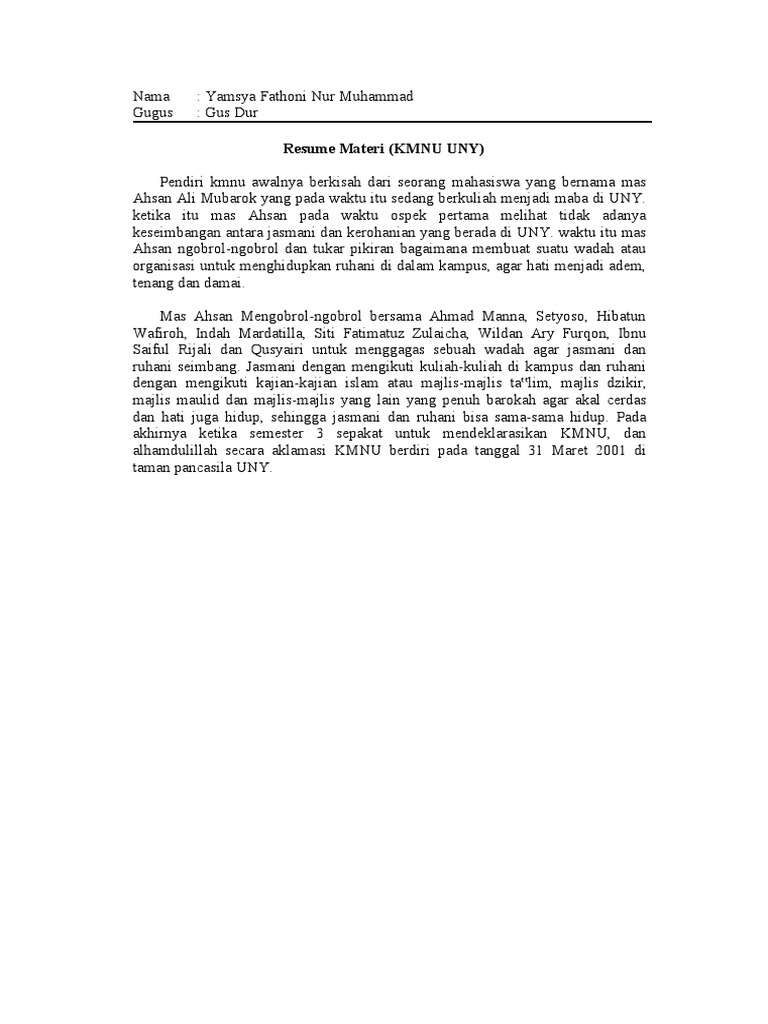 Nama : Yamsya Fathoni Nur Muhammad
Gugus : Gus Dur

Resume Materi (KMNU UNY)

Pendiri kmnu awalnya berkisah dari seorang mahasiswa yang bernama mas Ahsan Ali Mubarok yang pada waktu itu sedang berkuliah menjadi maba di UNY. ketika itu mas Ahsan pada waktu ospek pertama melihat tidak adanya keseimbangan antara jasmani dan kerohanian yang berada di UNY. waktu itu mas Ahsan ngobrol-ngobrol dan tukar pikiran bagaimana membuat suatu wadah atau organisasi untuk menghidupkan ruhani di dalam kampus, agar hati menjadi adem, tenang dan damai.

Mas Ahsan Mengobrol-ngobrol bersama Ahmad Manna, Setyoso, Hibatun Wafiroh, Indah Mardatilla, Siti Fatimatuz Zulaicha, Wildan Ary Furqon, Ibnu Saiful Rijali dan Qusyairi untuk menggagas sebuah wadah agar jasmani dan ruhani seimbang. Jasmani dengan mengikuti kuliah-kuliah di kampus dan ruhani dengan mengikuti kajian-kajian islam atau majlis-majlis ta'lim, majlis dzikir, majlis maulid dan majlis-majlis yang lain yang penuh barokah agar akal cerdas dan hati juga hidup, sehingga jasmani dan ruhani bisa sama-sama hidup. Pada akhirnya ketika semester 3 sepakat untuk mendeklarasikan KMNU, dan alhamdulillah secara aklamasi KMNU berdiri pada tanggal 31 Maret 2001 di taman pancasila UNY.